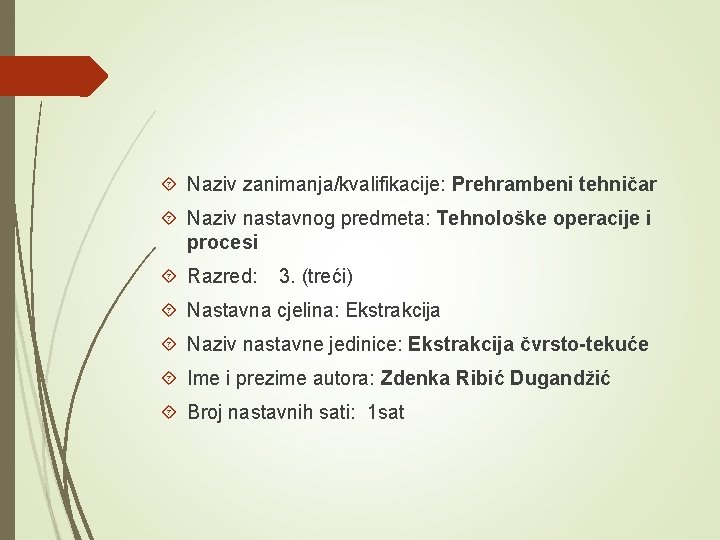 Naziv zanimanja/kvalifikacije: Prehrambeni tehničar

Naziv nastavnog predmeta: Tehnološke operacije i procesi

Razred: 3. (treći)

Nastavna cjelina: Ekstrakcija

Naziv nastavne jedinice: Ekstrakcija čvrsto-tekuće

Ime i prezime autora: Zdenka Ribić Dugandžić

Broj nastavnih sati: 1sat